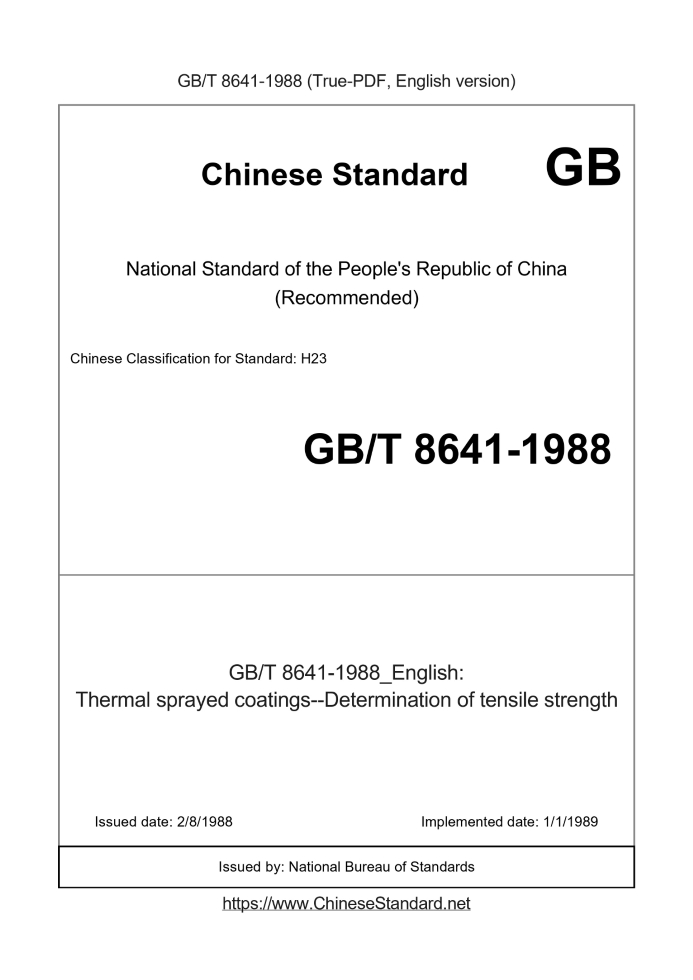 GB/T 8641-1988 (True-PDF, English version)

Chinese Standard GB

National Standard of the People's Republic of China
(Recommended)

Chinese Classification for Standard: H23

GB/T 8641-1988

GB/T 8641-1988_English:
Thermal sprayed coatings--Determination of tensile strength

Issued date: 2/8/1988

Implemented date: 1/1/1989

Issued by: National Bureau of Standards

https://www.ChineseStandard.net